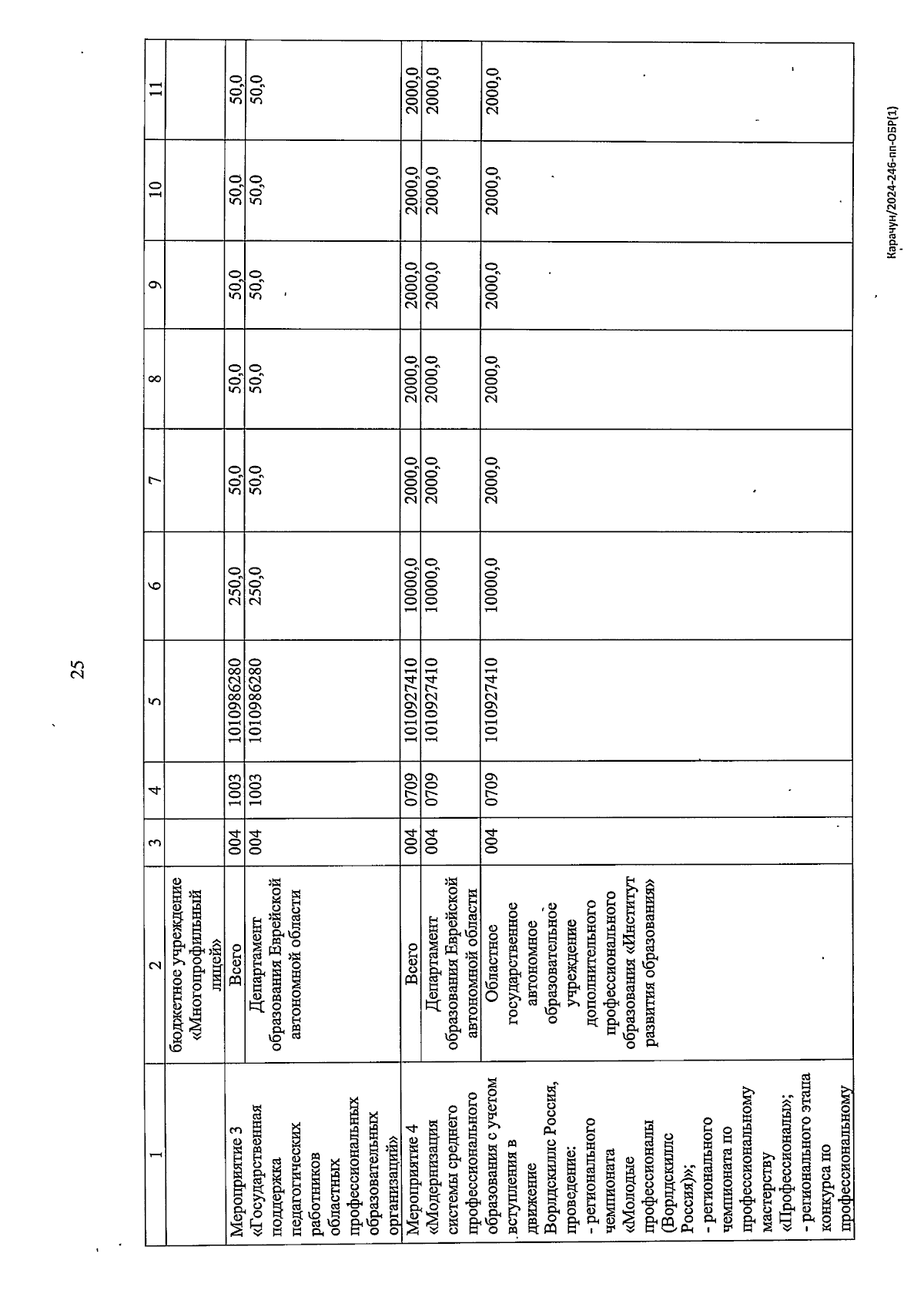 25

| 1 | 2 | 3 | 4 | 5 | 6 | 7 | 8 | 9 | 10 | 11 |
|---|---|---|---|---|---|---|---|---|---|---|
| | бюджетное учреждение «Многопрофильный лицей» | | | | | | | | | |
| Мероприятие 3 «Государственная поддержка педагогических работников областных профессиональных образовательных организаций» | Всего | 004 | 1003 | 1010986280 | 250,0 | 50,0 | 50,0 | 50,0 | 50,0 | 50,0 |
| | Департамент образования Еврейской автономной области | 004 | 1003 | 1010986280 | 250,0 | 50,0 | 50,0 | 50,0 | 50,0 | 50,0 |
| Мероприятие 4 «Модернизация системы среднего профессионального образования с учетом вступления в движение Ворлдскиллс Россия, проведение: - регионального чемпионата «Молодые профессионалы (Ворлдскиллс Россия)»; - регионального чемпионата по профессиональному мастерству «Профессионалы»; - регионального этапа конкурса по профессиональному | Всего | 004 | 0709 | 1010927410 | 10000,0 | 2000,0 | 2000,0 | 2000,0 | 2000,0 | 2000,0 |
| | Департамент образования Еврейской автономной области | 004 | 0709 | 1010927410 | 10000,0 | 2000,0 | 2000,0 | 2000,0 | 2000,0 | 2000,0 |
| | Областное государственное автономное образовательное учреждение дополнительного профессионального образования «Институт развития образования» | 004 | 0709 | 1010927410 | 10000,0 | 2000,0 | 2000,0 | 2000,0 | 2000,0 | 2000,0 |

Карачун/2024-246-пп-ОБР(1)